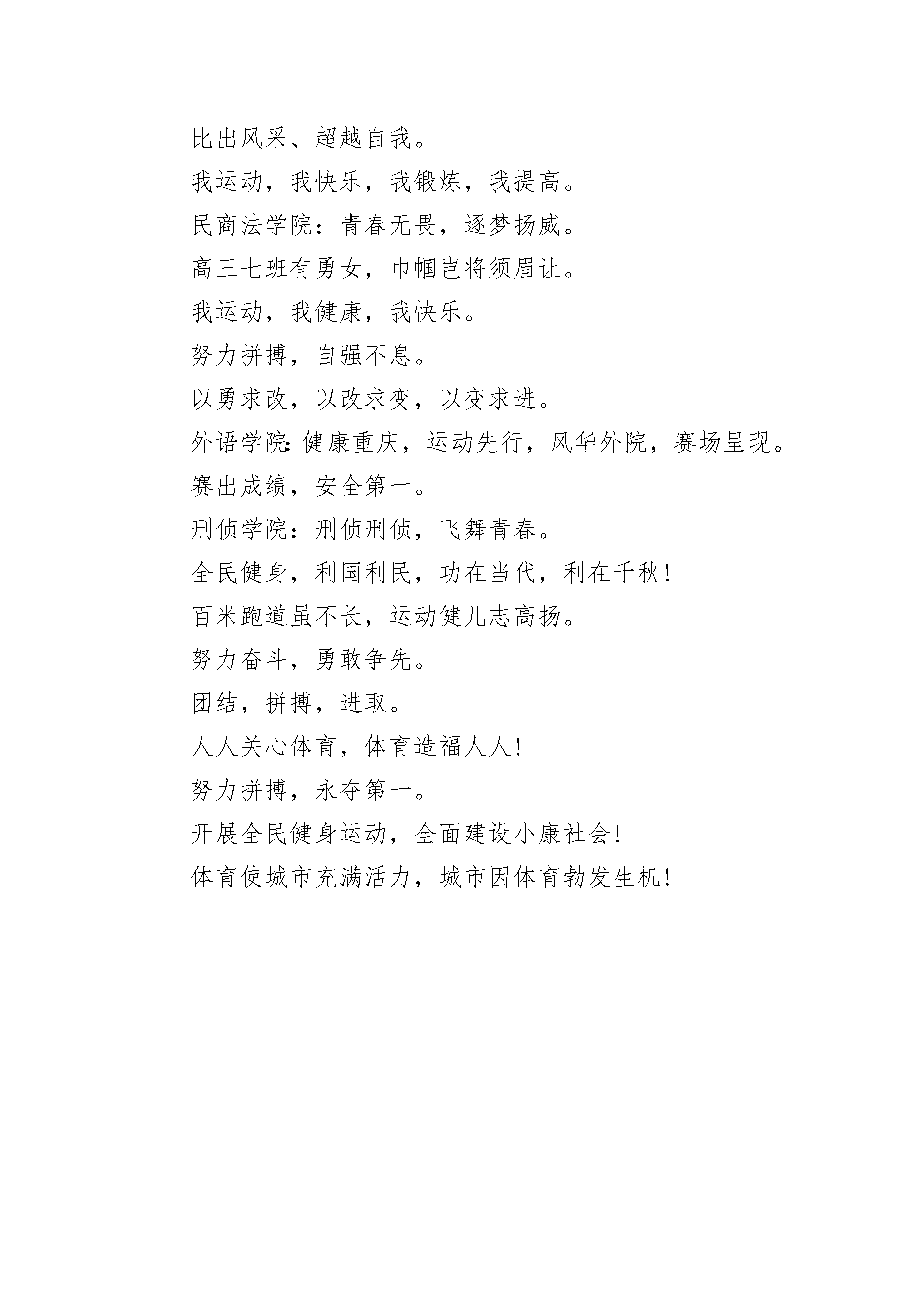 比出风采、超越自我。

我运动，我快乐，我锻炼，我提高。

民商法学院：青春无畏，逐梦扬威。

高三七班有勇女，巾帼岂将须眉让。

我运动，我健康，我快乐。

努力拼搏，自强不息。

以勇求改，以改求变，以变求进。

外语学院:健康重庆，运动先行，风华外院，赛场呈现。

赛出成绩，安全第一。

刑侦学院：刑侦刑侦，飞舞青春。

全民健身，利国利民，功在当代，利在千秋!

百米跑道虽不长，运动健儿志高扬。

努力奋斗，勇敢争先。

团结，拼搏，进取。

人人关心体育，体育造福人人!

努力拼搏，永夺第一。

开展全民健身运动，全面建设小康社会!

体育使城市充满活力，城市因体育勃发生机!